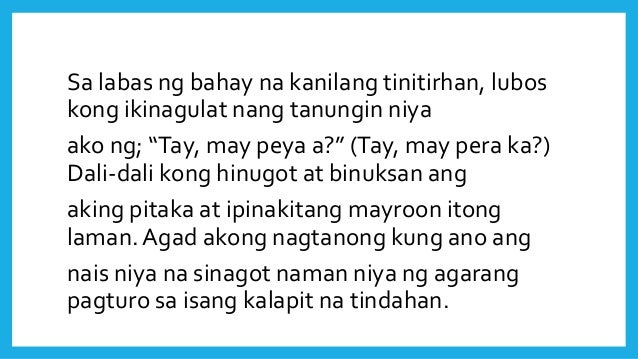 Sa labas ng bahay na kanilang tinitirhan, lubos kong ikinagulat nang tanungin niya

ako ng; “Tay, may peya a?” (Tay, may pera ka?) Dali-dali kong hinugot at binuksan ang

aking pitaka at ipinakitang mayroon itong laman. Agad akong nagtanong kung ano ang

nais niya na sinagot naman niya ng agarang pagturo sa isang kalapit na tindahan.